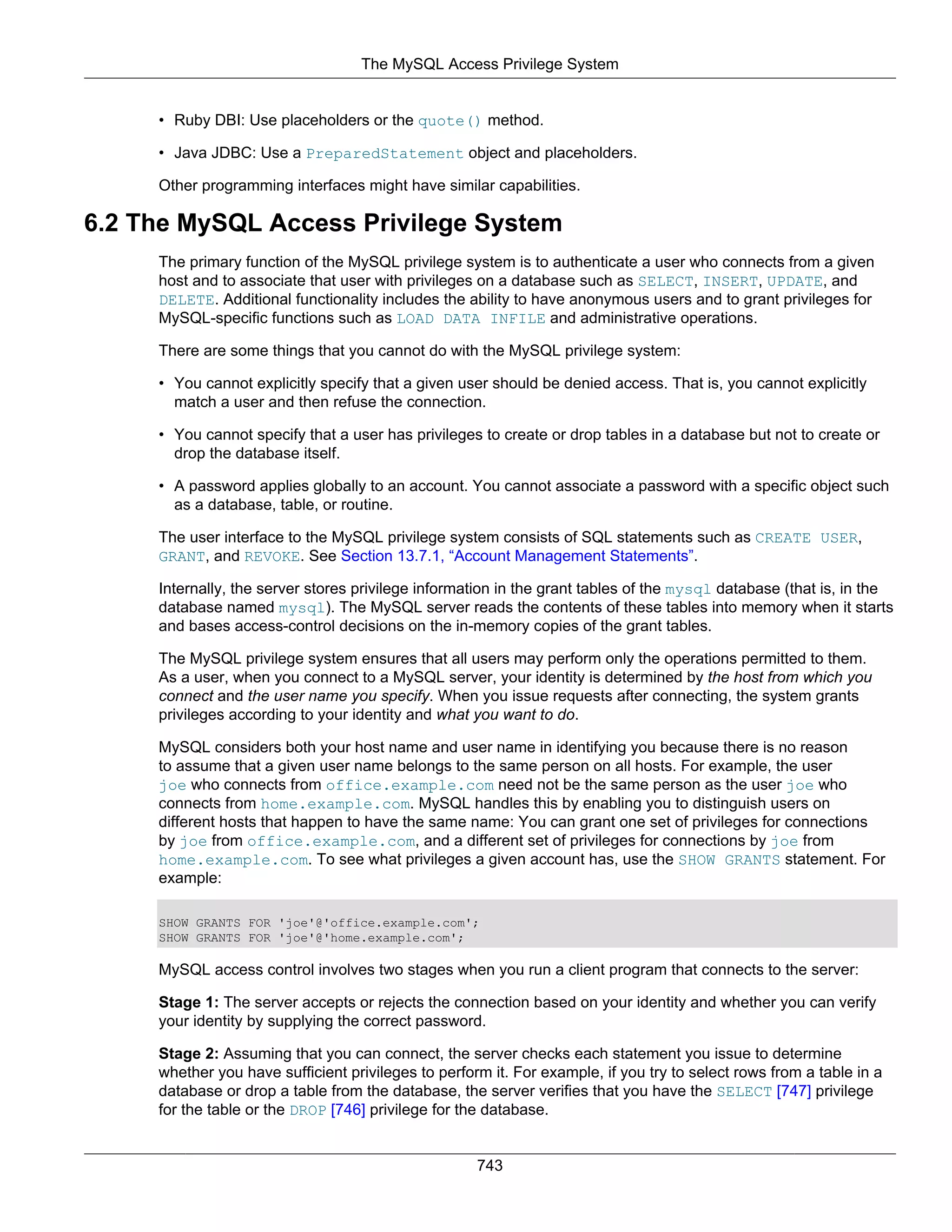 The MySQL Access Privilege System

• Ruby DBI: Use placeholders or the quote() method.

• Java JDBC: Use a PreparedStatement object and placeholders.

Other programming interfaces might have similar capabilities.

6.2 The MySQL Access Privilege System

The primary function of the MySQL privilege system is to authenticate a user who connects from a given host and to associate that user with privileges on a database such as SELECT, INSERT, UPDATE, and DELETE. Additional functionality includes the ability to have anonymous users and to grant privileges for MySQL-specific functions such as LOAD DATA INFILE and administrative operations.

There are some things that you cannot do with the MySQL privilege system:

• You cannot explicitly specify that a given user should be denied access. That is, you cannot explicitly match a user and then refuse the connection.

• You cannot specify that a user has privileges to create or drop tables in a database but not to create or drop the database itself.

• A password applies globally to an account. You cannot associate a password with a specific object such as a database, table, or routine.

The user interface to the MySQL privilege system consists of SQL statements such as CREATE USER, GRANT, and REVOKE. See Section 13.7.1, “Account Management Statements”.

Internally, the server stores privilege information in the grant tables of the mysql database (that is, in the database named mysql). The MySQL server reads the contents of these tables into memory when it starts and bases access-control decisions on the in-memory copies of the grant tables.

The MySQL privilege system ensures that all users may perform only the operations permitted to them. As a user, when you connect to a MySQL server, your identity is determined by the host from which you connect and the user name you specify. When you issue requests after connecting, the system grants privileges according to your identity and what you want to do.

MySQL considers both your host name and user name in identifying you because there is no reason to assume that a given user name belongs to the same person on all hosts. For example, the user joe who connects from office.example.com need not be the same person as the user joe who connects from home.example.com. MySQL handles this by enabling you to distinguish users on different hosts that happen to have the same name: You can grant one set of privileges for connections by joe from office.example.com, and a different set of privileges for connections by joe from home.example.com. To see what privileges a given account has, use the SHOW GRANTS statement. For example:

SHOW GRANTS FOR 'joe'@'office.example.com';
SHOW GRANTS FOR 'joe'@'home.example.com';

MySQL access control involves two stages when you run a client program that connects to the server:

Stage 1: The server accepts or rejects the connection based on your identity and whether you can verify your identity by supplying the correct password.

Stage 2: Assuming that you can connect, the server checks each statement you issue to determine whether you have sufficient privileges to perform it. For example, if you try to select rows from a table in a database or drop a table from the database, the server verifies that you have the SELECT [747] privilege for the table or the DROP [746] privilege for the database.

743